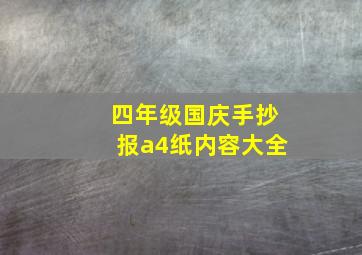 四年级国庆手抄报a4纸内容大全